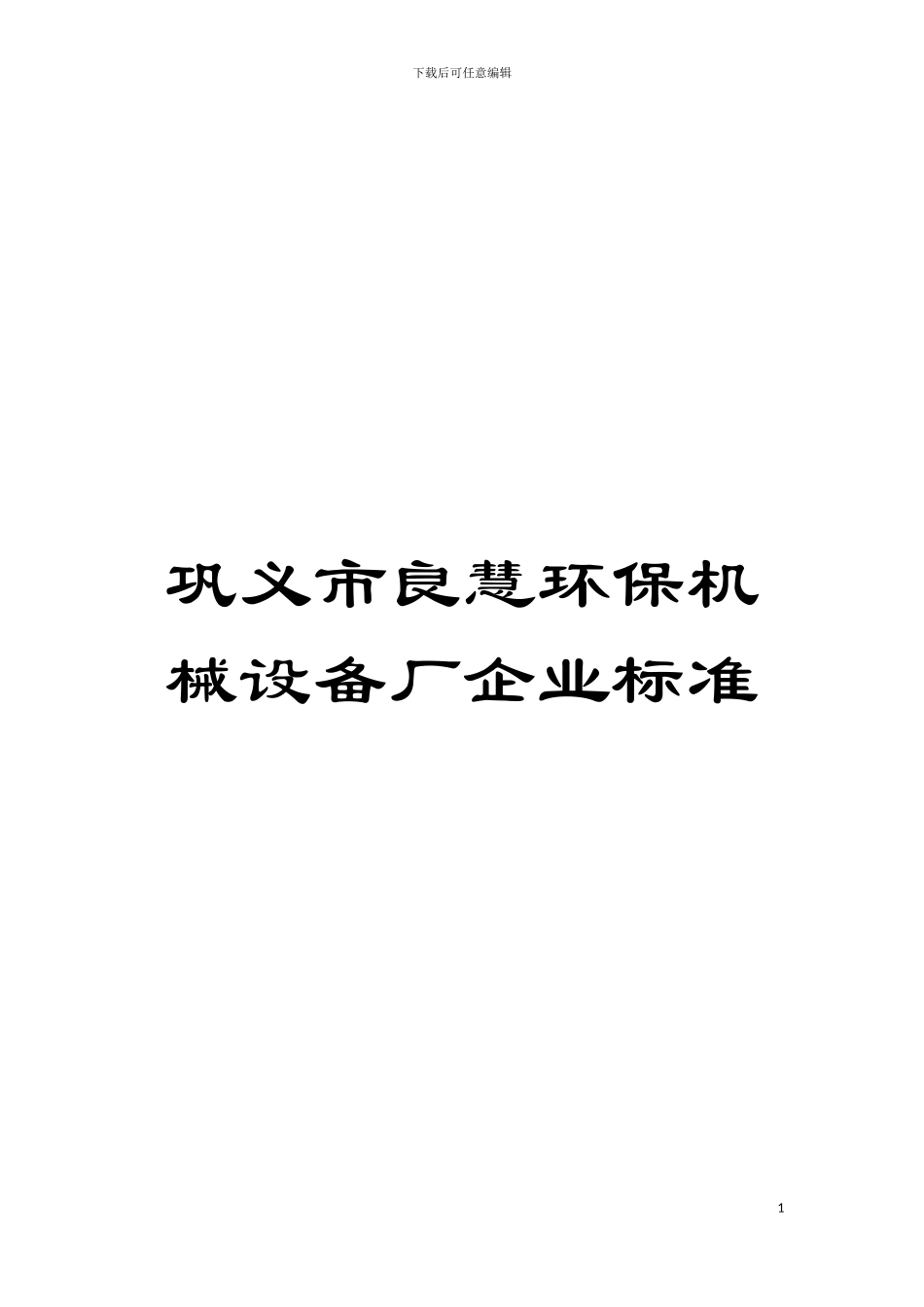 下载后可任意编辑

巩义市良慧环保机械设备厂企业标准

1